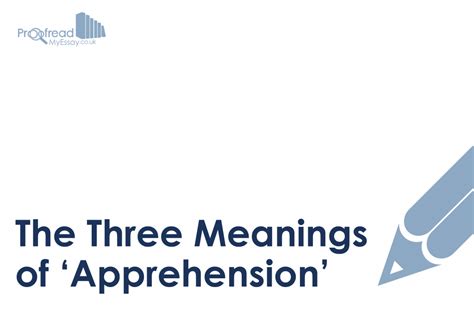 Proofread MyEssay.co.uk

The Three Meanings of ‘Apprehension’